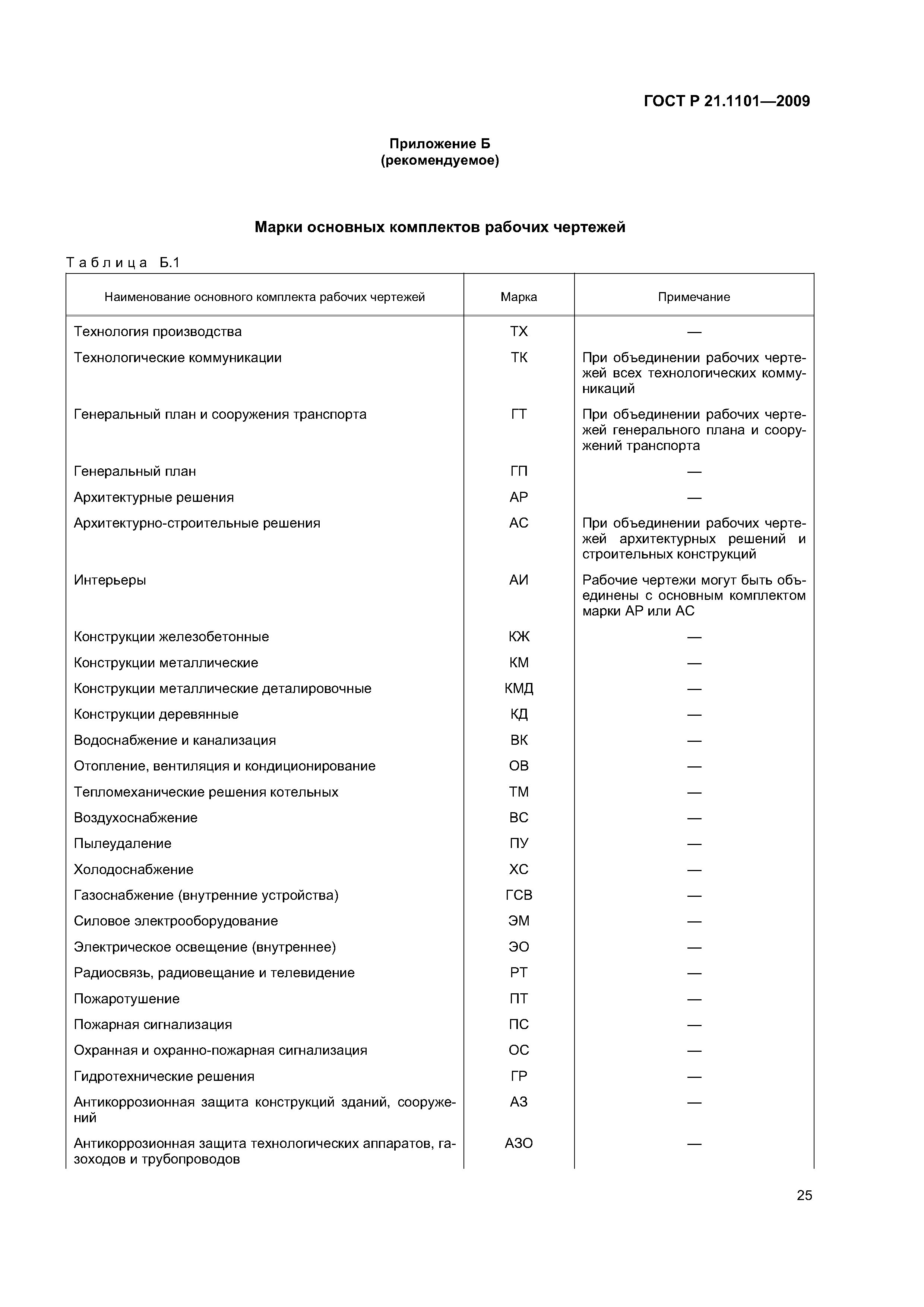 ГОСТ Р 21.1101—2009

Приложение Б
(рекомендуемое)

Марки основных комплектов рабочих чертежей

Таблица Б.1

| Наименование основного комплекта рабочих чертежей | Марка | Примечание |
|---|---|---|
| Технология производства | ТХ | — |
| Технологические коммуникации | ТК | При объединении рабочих чертежей всех технологических коммуникаций |
| Генеральный план и сооружения транспорта | ГТ | При объединении рабочих чертежей генерального плана и сооружений транспорта |
| Генеральный план | ГП | — |
| Архитектурные решения | АР | — |
| Архитектурно-строительные решения | АС | При объединении рабочих чертежей архитектурных решений и строительных конструкций |
| Интерьеры | АИ | Рабочие чертежи могут быть объединены с основным комплектом марки АР или АС |
| Конструкции железобетонные | КЖ | — |
| Конструкции металлические | КМ | — |
| Конструкции металлические деталировочные | КМД | — |
| Конструкции деревянные | КД | — |
| Водоснабжение и канализация | ВК | — |
| Отопление, вентиляция и кондиционирование | ОВ | — |
| Тепломеханические решения котельных | ТМ | — |
| Воздухоснабжение | ВС | — |
| Пылеудаление | ПУ | — |
| Холодоснабжение | ХС | — |
| Газоснабжение (внутренние устройства) | ГСВ | — |
| Силовое электрооборудование | ЭМ | — |
| Электрическое освещение (внутреннее) | ЭО | — |
| Радиосвязь, радиовещание и телевидение | РТ | — |
| Пожаротушение | ПТ | — |
| Пожарная сигнализация | ПС | — |
| Охранная и охранно-пожарная сигнализация | ОС | — |
| Гидротехнические решения | ГР | — |
| Антикоррозионная защита конструкций зданий, сооружений | АЗ | — |
| Антикоррозионная защита технологических аппаратов, газоходов и трубопроводов | АЗО | — |

25